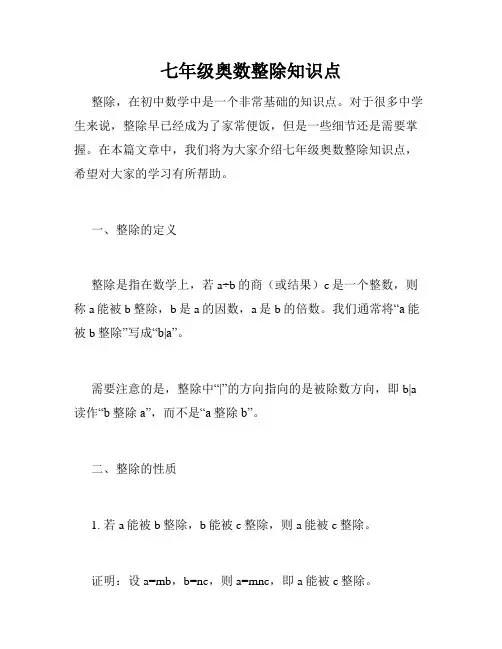 七年级奥数整除知识点

整除，在初中数学中是一个非常基础的知识点。对于很多中学生来说，整除早已经成为了家常便饭，但是一些细节还是需要掌握。在本篇文章中，我们将为大家介绍七年级奥数整除知识点，希望对大家的学习有所帮助。

一、整除的定义

整除是指在数学上，若 a÷b 的商（或结果）c 是一个整数，则称 a 能被 b 整除，b 是 a 的因数，a 是 b 的倍数。我们通常将“a 能被 b 整除”写成“b|a”。

需要注意的是，整除中“|”的方向指向的是被除数方向，即 b|a 读作“b 整除 a”，而不是“a 整除 b”。

二、整除的性质

1. 若 a 能被 b 整除，b 能被 c 整除，则 a 能被 c 整除。

证明：设 a=mb，b=nc，则 a=mnc，即 a 能被 c 整除。